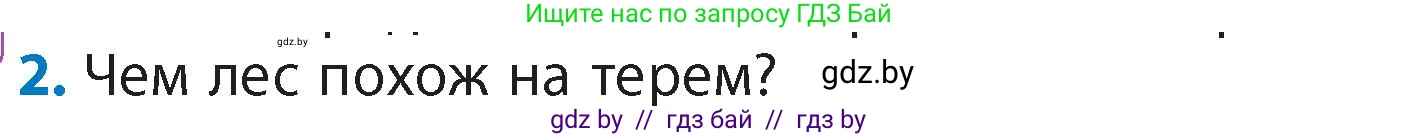 Ищите нас по запросу ГДЗ Бай

gdz.by

2. Чем лес похож на терем? gdz.by

gdz by // гдз бай // гдз by